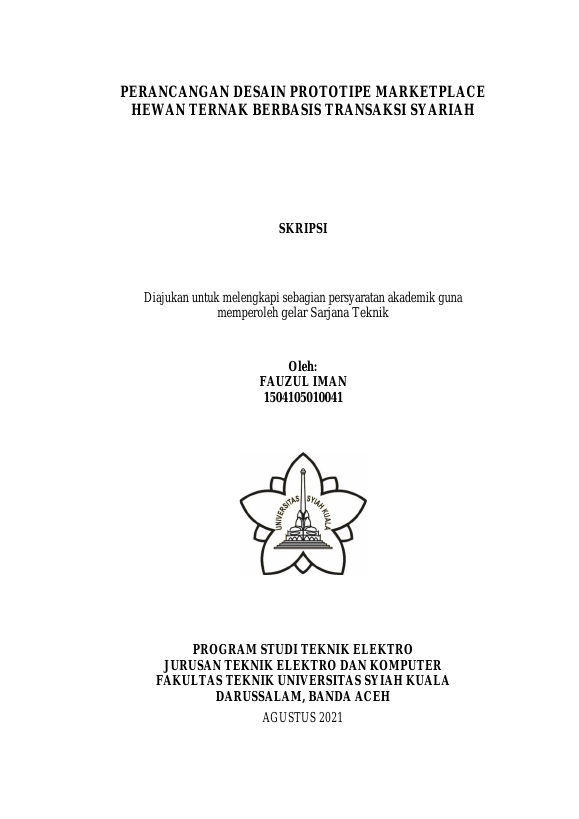 PERANCANGAN DESAIN PROTOTIPE MARKETPLACE HEWAN TERNAK BERBASIS TRANSAKSI SYARIAH

SKRIPSI

Diajukan untuk melengkapi sebagian persyaratan akademik guna memperoleh gelar Sarjana Teknik

Oleh:
FAUZUL IMAN
1504105010041

UNIVERSITAS SYIAH KUALA

PROGRAM STUDI TEKNIK ELEKTRO
JURUSAN TEKNIK ELEKTRO DAN KOMPUTER
FAKULTAS TEKNIK UNIVERSITAS SYIAH KUALA
DARUSSALAM, BANDA ACEH
AGUSTUS 2021